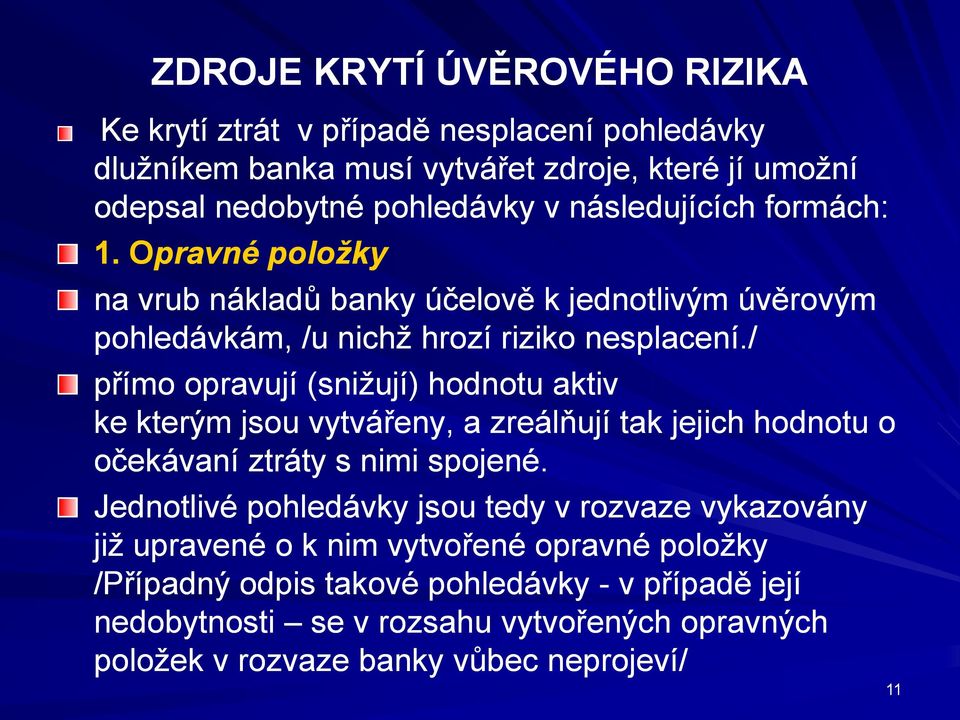 ZDROJE KRYTÍ ÚVĚROVÉHO RIZIKA

Ke krytí ztrát v případě nesplacení pohledávky dlužníkem banka musí vytvářet zdroje, které jí umožní odepsal nedobytné pohledávky v následujících formách:

1. Opravné položky

na vrub nákladů banky účelově k jednotlivým úvěrovým pohledávkám, /u nichž hrozí riziko nesplacení./

přímo opravují (snižují) hodnotu aktiv ke kterým jsou vytvářeny, a zreálňují tak jejich hodnotu o očekávaní ztráty s nimi spojené.

Jednotlivé pohledávky jsou tedy v rozvaze vykazovány již upravené o k nim vytvořené opravné položky /Případný odpis takové pohledávky - v případě její nedobytnosti – se v rozsahu vytvořených opravných položek v rozvaze banky vůbec neprojeví/

11